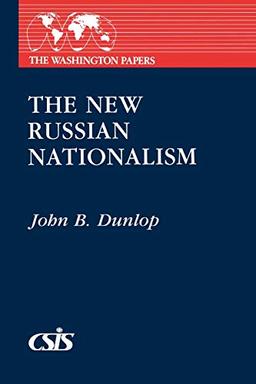 THE WASHINGTON PAPERS

THE NEW RUSSIAN NATIONALISM

John B. Dunlop

CSIS